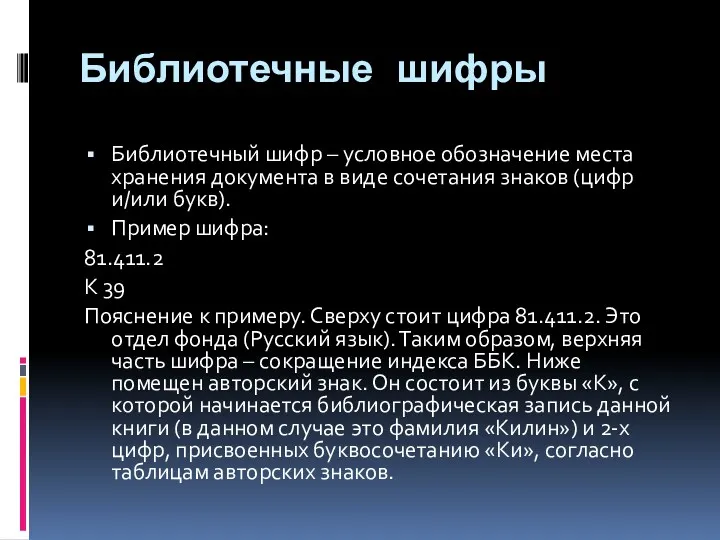 Библиотечные шифры

▪ Библиотечный шифр – условное обозначение места хранения документа в виде сочетания знаков (цифр и/или букв).

▪ Пример шифра:

81.411.2

К 39

Пояснение к примеру. Сверху стоит цифра 81.411.2. Это отдел фонда (Русский язык). Таким образом, верхняя часть шифра – сокращение индекса ББК. Ниже помещен авторский знак. Он состоит из буквы «К», с которой начинается библиографическая запись данной книги (в данном случае это фамилия «Килин») и 2-х цифр, присвоенных буквосочетанию «Ки», согласно таблицам авторских знаков.